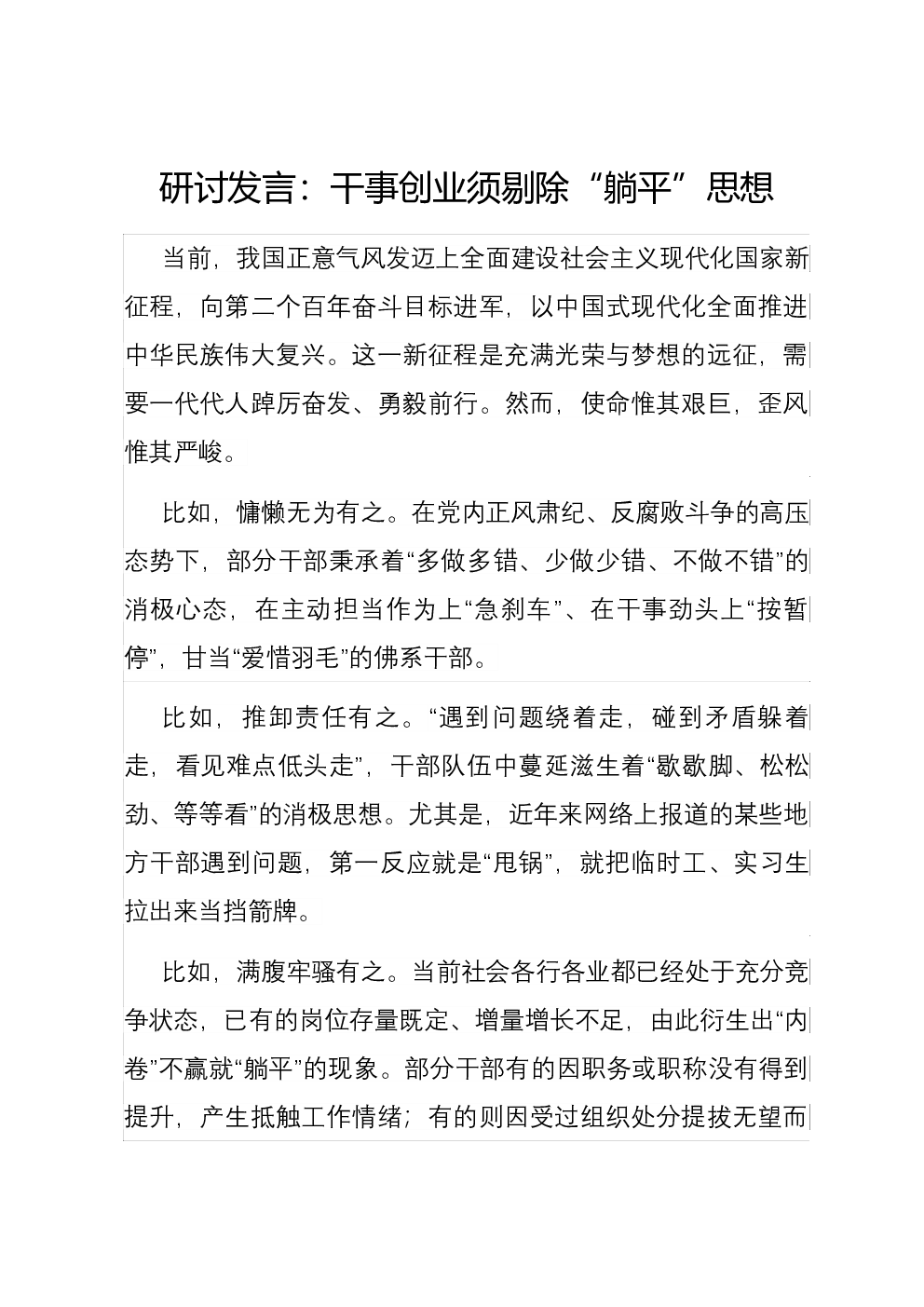 研讨发言：干事创业须剔除“躺平”思想

当前，我国正意气风发迈上全面建设社会主义现代化国家新征程，向第二个百年奋斗目标进军，以中国式现代化全面推进中华民族伟大复兴。这一新征程是充满光荣与梦想的远征，需要一代代人踔厉奋发、勇毅前行。然而，使命惟其艰巨，歪风惟其严峻。

比如，慵懒无为有之。在党内正风肃纪、反腐败斗争的高压态势下，部分干部秉承着“多做多错、少做少错、不做不错”的消极心态，在主动担当作为上“急刹车”、在干事劲头上“按暂停”，甘当“爱惜羽毛”的佛系干部。

比如，推卸责任有之。“遇到问题绕着走，碰到矛盾躲着走，看见难点低头走”，干部队伍中蔓延滋生着“歇歇脚、松松劲、等等看”的消极思想。尤其是，近年来网络上报道的某些地方干部遇到问题，第一反应就是“甩锅”，就把临时工、实习生拉出来当挡箭牌。

比如，满腹牢骚有之。当前社会各行各业都已经处于充分竞争状态，已有的岗位存量既定、增量增长不足，由此衍生出“内卷”不赢就“躺平”的现象。部分干部有的因职务或职称没有得到提升，产生抵触工作情绪；有的则因受过组织处分提拔无望而